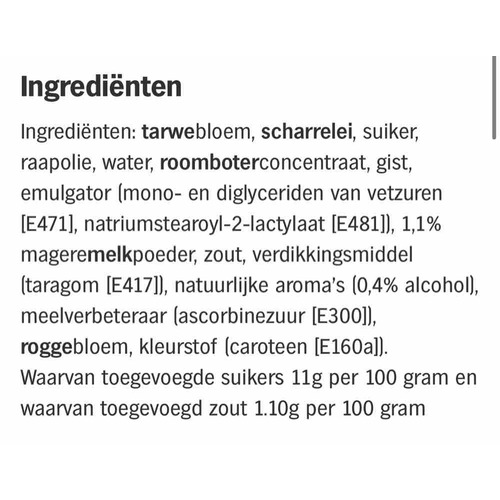 Ingrediënten

Ingrediënten: tarwebloem, scharrelei, suiker, raapolie, water, roomboterconcentraat, gist, emulgator (mono- en diglyceriden van vetzuren [E471], natriumstearoyl-2-lactylaat [E481]), 1,1% mageremelkpoeder, zout, verdikkingsmiddel (taragom [E417]), natuurlijke aroma's (0,4% alcohol), meelverbeteraar (ascorbinezuur [E300]), roggebloem, kleurstof (caroteen [E160a]). Waarvan toegevoegde suikers 11g per 100 gram en waarvan toegevoegd zout 1.10g per 100 gram